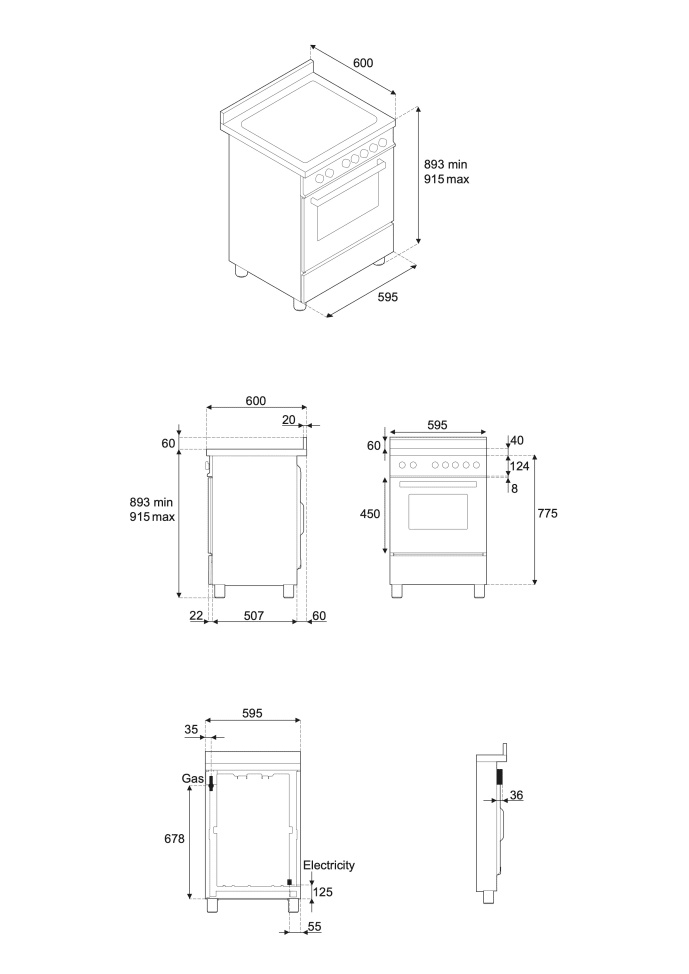 600
893 min
915 max
595

600
20
60
893 min
915 max
22
507
60

595
60
40
124
8
450
775

595
35
Gas
678
Electricity
125
55

36